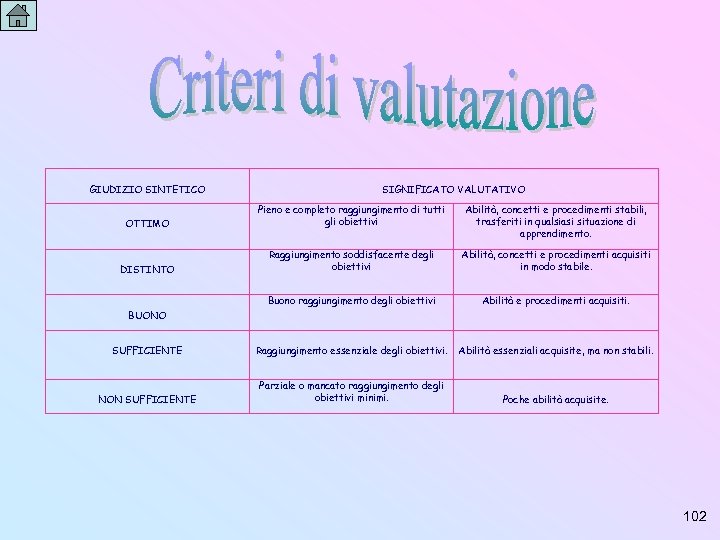 Criteri di valutazione

| GIUDIZIO SINTETICO | SIGNIFICATO VALUTATIVO | |
|---|---|---|
| OTTIMO | Pieno e completo raggiungimento di tutti gli obiettivi | Abilità, concetti e procedimenti stabili, trasferiti in qualsiasi situazione di apprendimento. |
| DISTINTO | Raggiungimento soddisfacente degli obiettivi | Abilità, concetti e procedimenti acquisiti in modo stabile. |
| BUONO | Buono raggiungimento degli obiettivi | Abilità e procedimenti acquisiti. |
| SUFFICIENTE | Raggiungimento essenziale degli obiettivi. | Abilità essenziali acquisite, ma non stabili. |
| NON SUFFICIENTE | Parziale o mancato raggiungimento degli obiettivi minimi. | Poche abilità acquisite. |

102